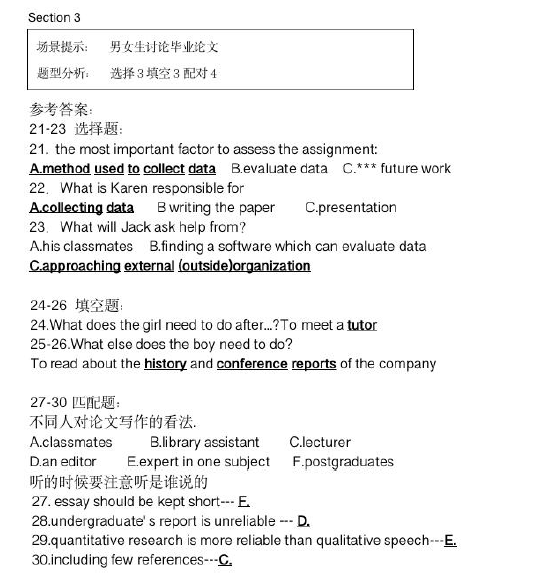 Section 3

场景提示： 男女生讨论毕业论文

题型分析： 选择 3 填空 3 配对 4

参考答案：
21-23 选择题：
21. the most important factor to assess the assignment:
A.method used to collect data B.evaluate data C.*** future work
22. What is Karen responsible for
A.collecting data B writing the paper C.presentation
23. What will Jack ask help from?
A.his classmates B.finding a software which can evaluate data
C.approaching external (outside)organization

24-26 填空题：
24.What does the girl need to do after...?To meet a tutor
25-26.What else does the boy need to do?
To read about the history and conference reports of the company

27-30 匹配题：
不同人对论文写作的看法.
A.classmates B.library assistant C.lecturer
D.an editor E.expert in one subject F.postgraduates
听的时候要注意听是谁说的
27. essay should be kept short--- F.
28.undergraduate' s report is unreliable --- D.
29.quantitative research is more reliable than qualitative speech---E.
30.including few references---C.